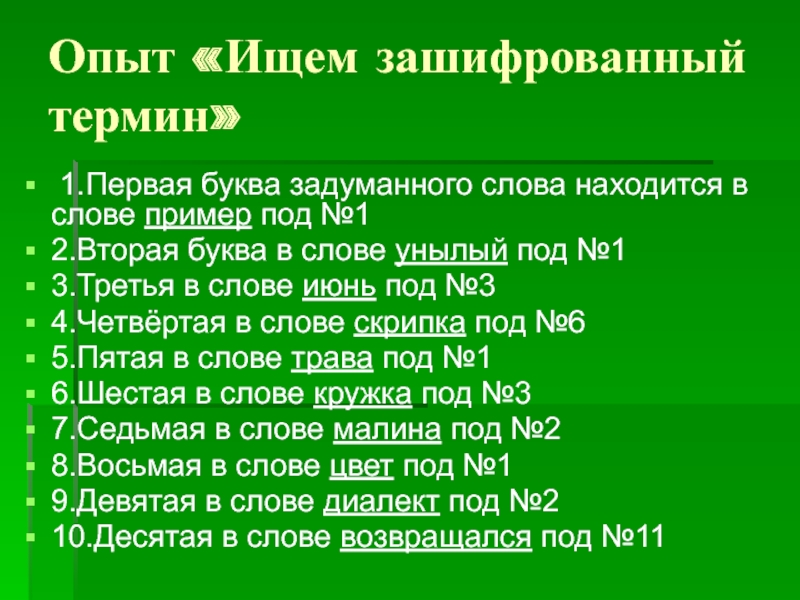 Опыт «Ищем зашифрованный термин»

• 1.Первая буква задуманного слова находится в слове пример под №1
• 2.Вторая буква в слове унылый под №1
• 3.Третья в слове июнь под №3
• 4.Четвёртая в слове скрипка под №6
• 5.Пятая в слове трава под №1
• 6.Шестая в слове кружка под №3
• 7.Седьмая в слове малина под №2
• 8.Восьмая в слове цвет под №1
• 9.Девятая в слове диалект под №2
• 10.Десятая в слове возвращался под №11